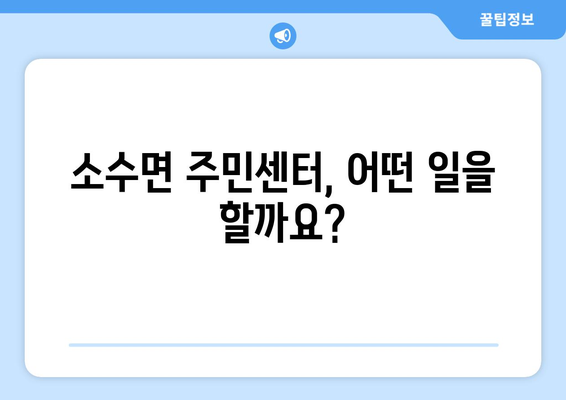 꿀팁정보

소수면 주민센터, 어떤 일을 할까요?